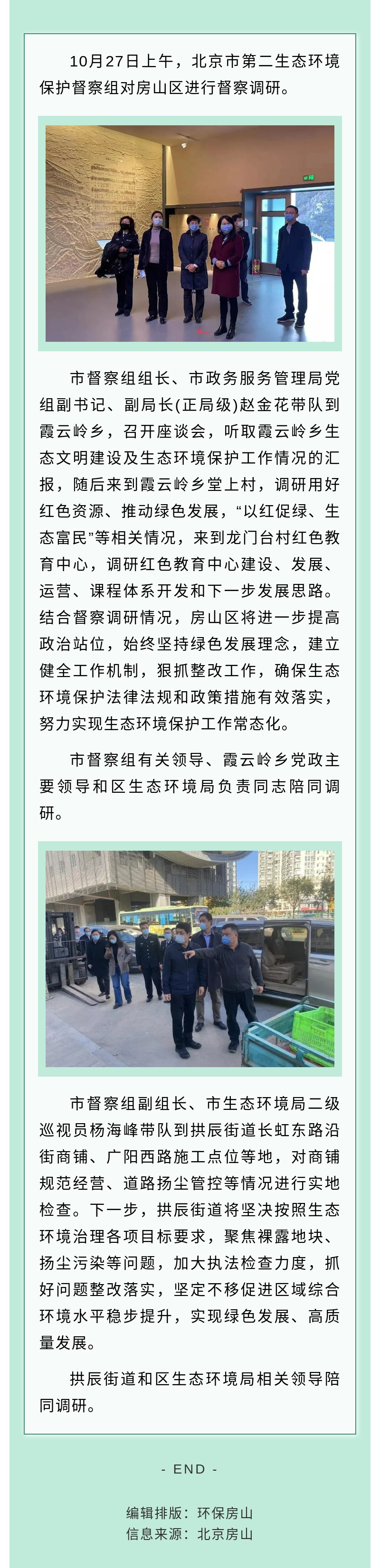 10月27日上午，北京市第二生态环境保护督察组对房山区进行督察调研。

市督察组组长、市政务服务管理局党组副书记、副局长(正局级)赵金花带队到霞云岭乡，召开座谈会，听取霞云岭乡生态文明建设及生态环境保护工作情况的汇报，随后来到霞云岭乡堂上村，调研用好红色资源、推动绿色发展，“以红促绿、生态富民”等相关情况，来到龙门台村红色教育中心，调研红色教育中心建设、发展、运营、课程体系开发和下一步发展思路。结合督察调研情况，房山区将进一步提高政治站位，始终坚持绿色发展理念，建立健全工作机制，狠抓整改工作，确保生态环境保护法律法规和政策措施有效落实，努力实现生态环境保护工作常态化。

市督察组有关领导、霞云岭乡党政主要领导和区生态环境局负责同志陪同调研。

市督察组副组长、市生态环境局二级巡视员杨海峰带队到拱辰街道长虹东路沿街商铺、广阳西路施工点位等地，对商铺规范经营、道路扬尘管控等情况进行实地检查。下一步，拱辰街道将坚决按照生态环境治理各项目标要求，聚焦裸露地块、扬尘污染等问题，加大执法检查力度，抓好问题整改落实，坚定不移促进区域综合环境水平稳步提升，实现绿色发展、高质量发展。

拱辰街道和区生态环境局相关领导陪同调研。

- END -

编辑排版：环保房山
信息来源：北京房山